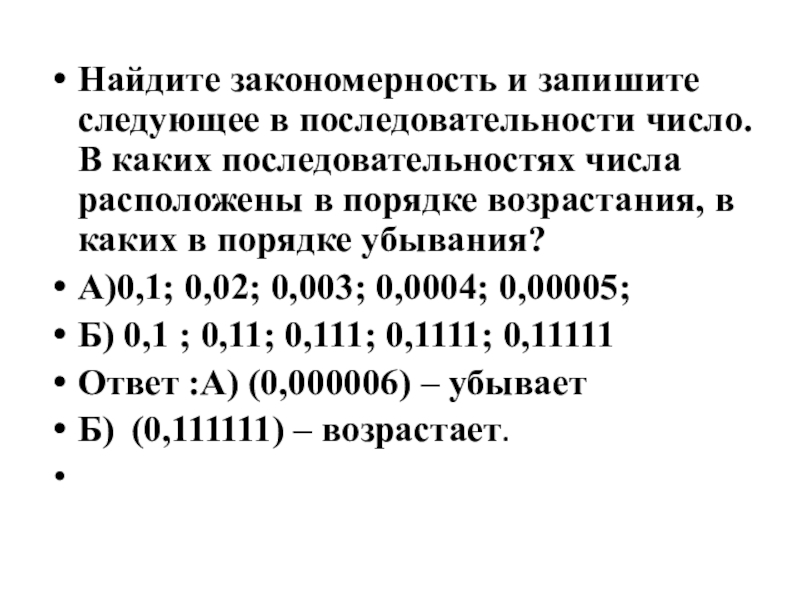 • Найдите закономерность и запишите следующее в последовательности число. В каких последовательностях числа расположены в порядке возрастания, в каких в порядке убывания?
• А)0,1; 0,02; 0,003; 0,0004; 0,00005;
• Б) 0,1 ; 0,11; 0,111; 0,1111; 0,11111
• Ответ :А) (0,000006) – убывает
• Б) (0,111111) – возрастает.
•